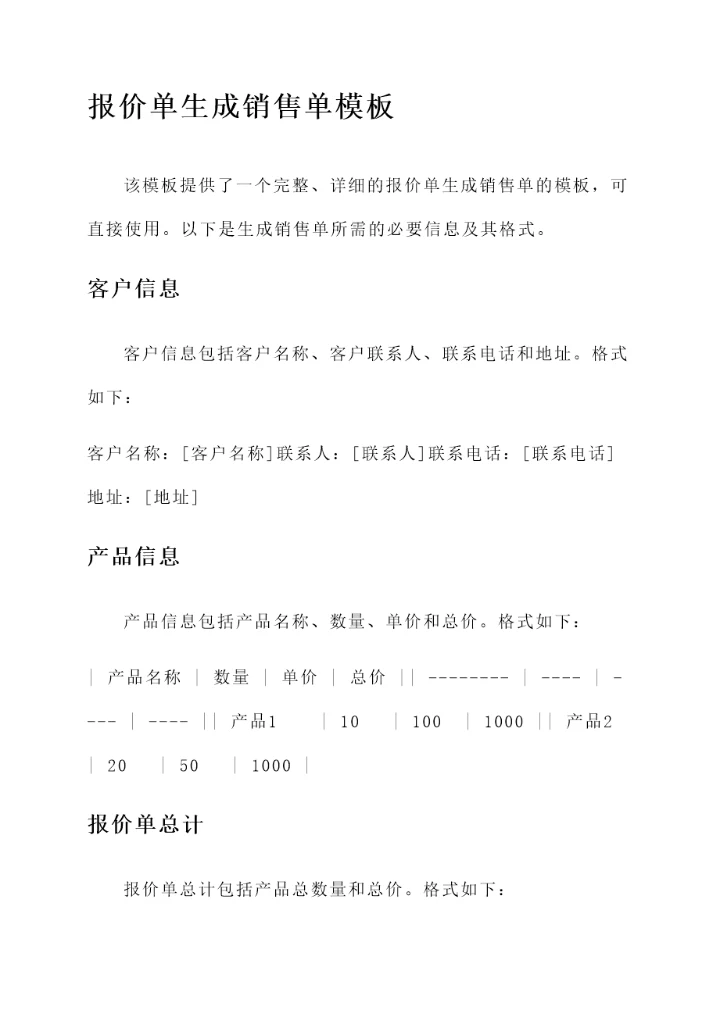 报价单生成销售单模板

该模板提供了一个完整、详细的报价单生成销售单的模板，可直接使用。以下是生成销售单所需的必要信息及其格式。

客户信息

客户信息包括客户名称、客户联系人、联系电话和地址。格式如下：

客户名称：[客户名称]联系人：[联系人]联系电话：[联系电话]地址：[地址]

产品信息

产品信息包括产品名称、数量、单价和总价。格式如下：

| 产品名称 | 数量 | 单价 | 总价 || -------- | ---- | ---- | ---- || 产品1 | 10 | 100 | 1000 || 产品2 | 20 | 50 | 1000 |

报价单总计

报价单总计包括产品总数量和总价。格式如下：